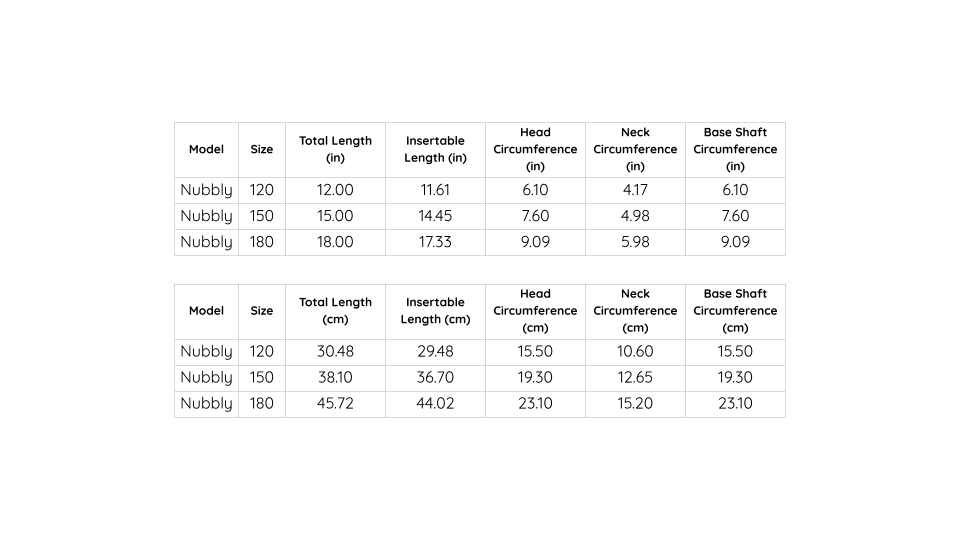 | Model | Size | Total Length (in) | Insertable Length (in) | Head Circumference (in) | Neck Circumference (in) | Base Shaft Circumference (in) |
|---|---|---|---|---|---|---|
| Nubbly | 120 | 12.00 | 11.61 | 6.10 | 4.17 | 6.10 |
| Nubbly | 150 | 15.00 | 14.45 | 7.60 | 4.98 | 7.60 |
| Nubbly | 180 | 18.00 | 17.33 | 9.09 | 5.98 | 9.09 |

| Model | Size | Total Length (cm) | Insertable Length (cm) | Head Circumference (cm) | Neck Circumference (cm) | Base Shaft Circumference (cm) |
|---|---|---|---|---|---|---|
| Nubbly | 120 | 30.48 | 29.48 | 15.50 | 10.60 | 15.50 |
| Nubbly | 150 | 38.10 | 36.70 | 19.30 | 12.65 | 19.30 |
| Nubbly | 180 | 45.72 | 44.02 | 23.10 | 15.20 | 23.10 |